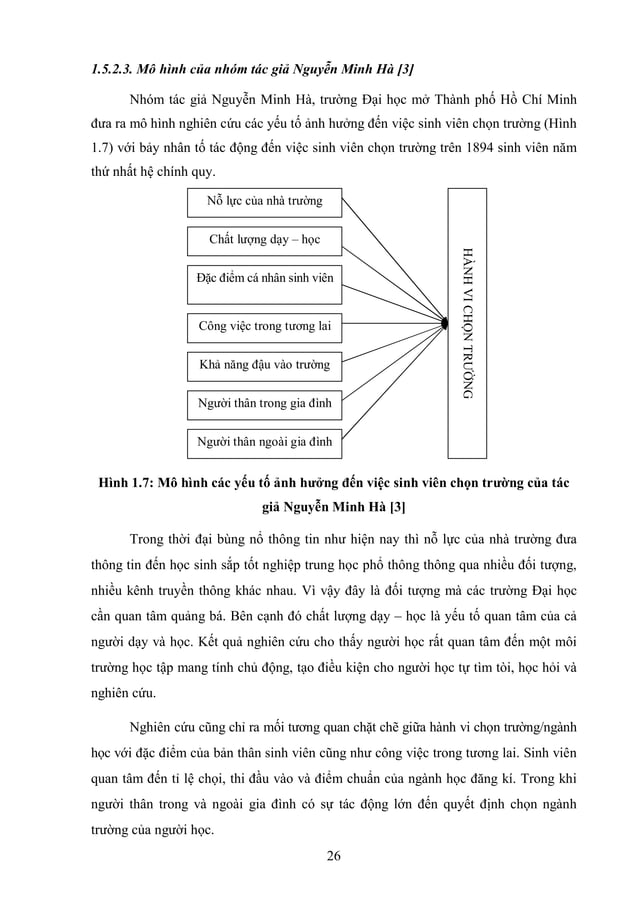 1.5.2.3. Mô hình của nhóm tác giả Nguyễn Minh Hà [3]

Nhóm tác giả Nguyễn Minh Hà, trường Đại học mở Thành phố Hồ Chí Minh đưa ra mô hình nghiên cứu các yếu tố ảnh hưởng đến việc sinh viên chọn trường (Hình 1.7) với bảy nhân tố tác động đến việc sinh viên chọn trường trên 1894 sinh viên năm thứ nhất hệ chính quy.

Nỗ lực của nhà trường

Chất lượng dạy – học

Đặc điểm cá nhân sinh viên

Công việc trong tương lai

Khả năng đậu vào trường

Người thân trong gia đình

Người thân ngoài gia đình

HÀNH VI CHỌN TRƯỜNG

Hình 1.7: Mô hình các yếu tố ảnh hưởng đến việc sinh viên chọn trường của tác giả Nguyễn Minh Hà [3]

Trong thời đại bùng nổ thông tin như hiện nay thì nỗ lực của nhà trường đưa thông tin đến học sinh sắp tốt nghiệp trung học phổ thông thông qua nhiều đối tượng, nhiều kênh truyền thông khác nhau. Vì vậy đây là đối tượng mà các trường Đại học cần quan tâm quảng bá. Bên cạnh đó chất lượng dạy – học là yếu tố quan tâm của cả người dạy và học. Kết quả nghiên cứu cho thấy người học rất quan tâm đến một môi trường học tập mang tính chủ động, tạo điều kiện cho người học tự tìm tòi, học hỏi và nghiên cứu.

Nghiên cứu cũng chỉ ra mối tương quan chặt chẽ giữa hành vi chọn trường/ngành học với đặc điểm của bản thân sinh viên cũng như công việc trong tương lai. Sinh viên quan tâm đến tỉ lệ chọi, thi đầu vào và điểm chuẩn của ngành học đăng kí. Trong khi người thân trong và ngoài gia đình có sự tác động lớn đến quyết định chọn ngành trường của người học.

26